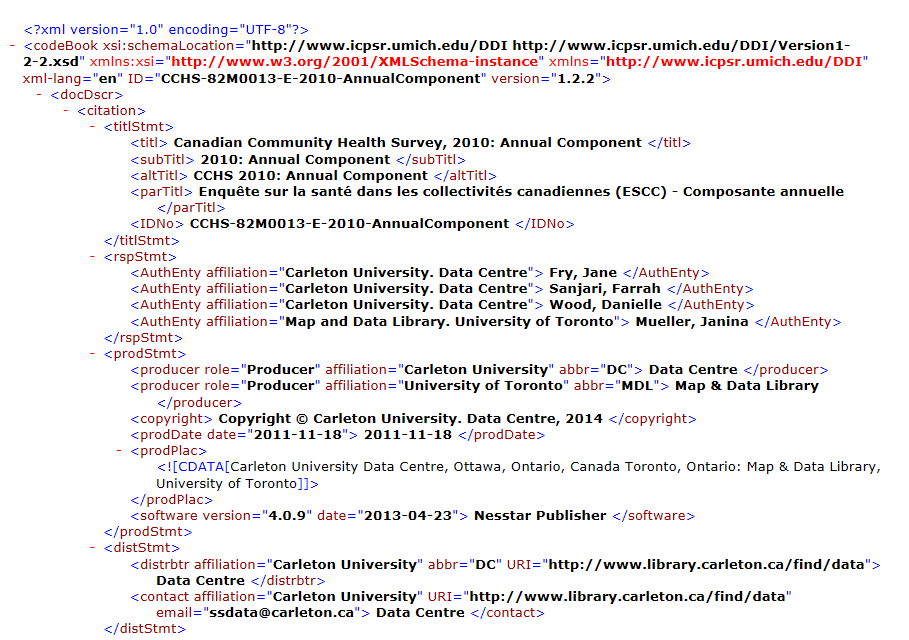 <?xml version="1.0" encoding="UTF-8"?>
- <codeBook xsi:schemaLocation="http://www.icpsr.umich.edu/DDI http://www.icpsr.umich.edu/DDI/Version1-2-2.xsd" xmlns:xsi="http://www.w3.org/2001/XMLSchema-instance" xmlns="http://www.icpsr.umich.edu/DDI" xml-lang="en" ID="CCHS-82M0013-E-2010-AnnualComponent" version="1.2.2">
- <docDscr>
- <citation>
- <titlStmt>
<titl> Canadian Community Health Survey, 2010: Annual Component </titl>
<subTitl> 2010: Annual Component </subTitl>
<altTitl> CCHS 2010: Annual Component </altTitl>
<parTitl> Enquête sur la santé dans les collectivités canadiennes (ESCC) - Composante annuelle </parTitl>
<IDNo> CCHS-82M0013-E-2010-AnnualComponent </IDNo>
</titlStmt>
- <rspStmt>
<AuthEnty affiliation="Carleton University. Data Centre"> Fry, Jane </AuthEnty>
<AuthEnty affiliation="Carleton University. Data Centre"> Sanjari, Farrah </AuthEnty>
<AuthEnty affiliation="Carleton University. Data Centre"> Wood, Danielle </AuthEnty>
<AuthEnty affiliation="Map and Data Library. University of Toronto"> Mueller, Janina </AuthEnty>
</rspStmt>
- <prodStmt>
<producer role="Producer" affiliation="Carleton University" abbr="DC"> Data Centre </producer>
<producer role="Producer" affiliation="University of Toronto" abbr="MDL"> Map & Data Library </producer>
<copyright> Copyright © Carleton University. Data Centre, 2014 </copyright>
<prodDate date="2011-11-18"> 2011-11-18 </prodDate>
- <prodPlac>
<![CDATA[Carleton University Data Centre, Ottawa, Ontario, Canada Toronto, Ontario: Map & Data Library, University of Toronto]]>
</prodPlac>
<software version="4.0.9" date="2013-04-23"> Nesstar Publisher </software>
</prodStmt>
- <distStmt>
<distrbtr affiliation="Carleton University" abbr="DC" URI="http://www.library.carleton.ca/find/data"> Data Centre </distrbtr>
<contact affiliation="Carleton University" URI="http://www.library.carleton.ca/find/data" email="ssdata@carleton.ca"> Data Centre </contact>
</distStmt>